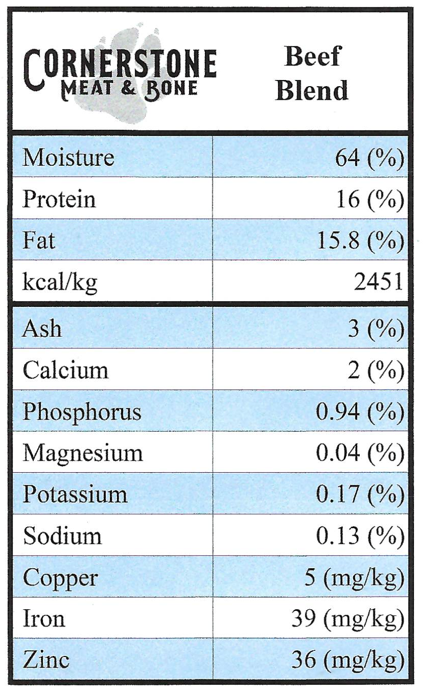 | CORNERSTONE MEAT & BONE | Beef Blend |
|---|---|
| Moisture | 64 (%) |
| Protein | 16 (%) |
| Fat | 15.8 (%) |
| kcal/kg | 2451 |
| Ash | 3 (%) |
| Calcium | 2 (%) |
| Phosphorus | 0.94 (%) |
| Magnesium | 0.04 (%) |
| Potassium | 0.17 (%) |
| Sodium | 0.13 (%) |
| Copper | 5 (mg/kg) |
| Iron | 39 (mg/kg) |
| Zinc | 36 (mg/kg) |